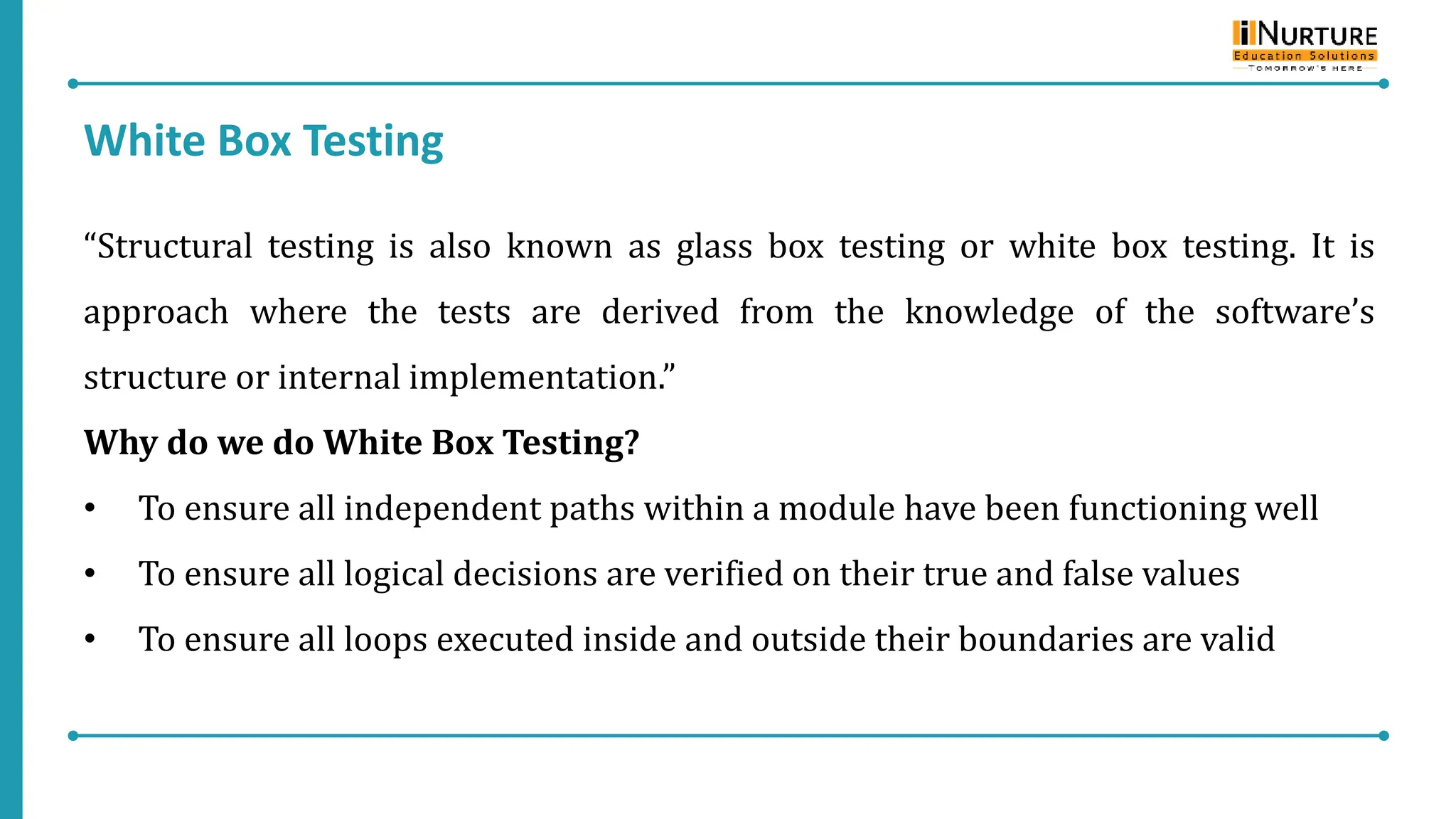 iNURTURE
Education Solutions
TOMORROW'S HERE

White Box Testing

“Structural testing is also known as glass box testing or white box testing. It is approach where the tests are derived from the knowledge of the software’s structure or internal implementation.”

Why do we do White Box Testing?

• To ensure all independent paths within a module have been functioning well
• To ensure all logical decisions are verified on their true and false values
• To ensure all loops executed inside and outside their boundaries are valid